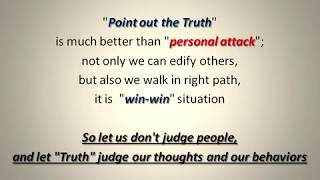 "Point out the Truth"
is much better than "personal attack";
not only we can edify others,
but also we walk in right path,
it is "win-win" situation

So let us don't judge people,
and let "Truth" judge our thoughts and our behaviors